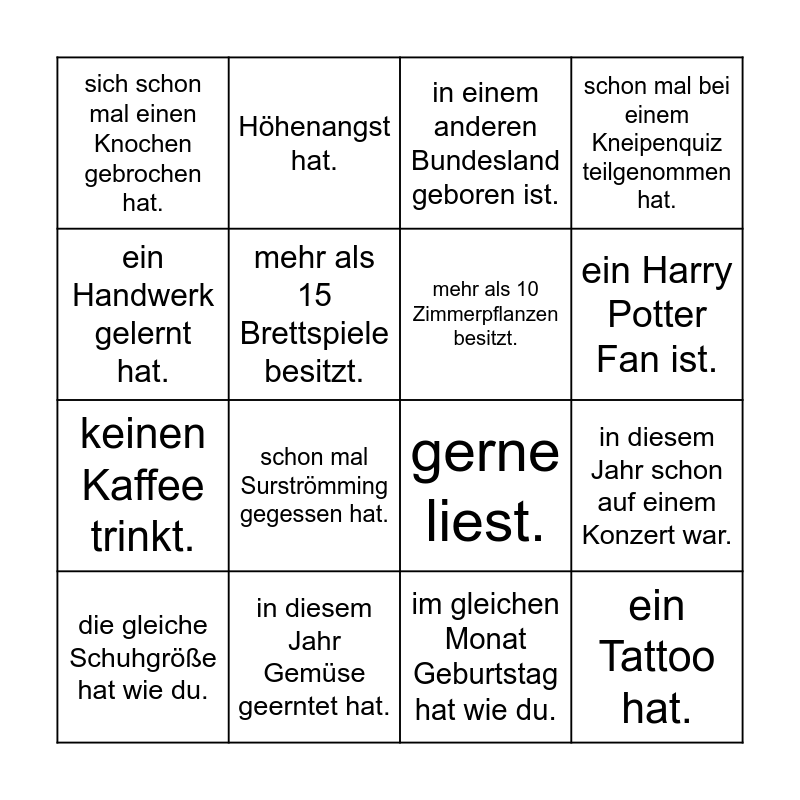 | | | | |
|---|---|---|---|
| sich schon mal einen Knochen gebrochen hat. | Höhenangst hat. | in einem anderen Bundesland geboren ist. | schon mal bei einem Kneipenquiz teilgenommen hat. |
| ein Handwerk gelernt hat. | mehr als 15 Brettspiele besitzt. | mehr als 10 Zimmerpflanzen besitzt. | ein Harry Potter Fan ist. |
| keinen Kaffee trinkt. | schon mal Surströmming gegessen hat. | gerne liest. | in diesem Jahr schon auf einem Konzert war. |
| die gleiche Schuhgröße hat wie du. | in diesem Jahr Gemüse geerntet hat. | im gleichen Monat Geburtstag hat wie du. | ein Tattoo hat. |